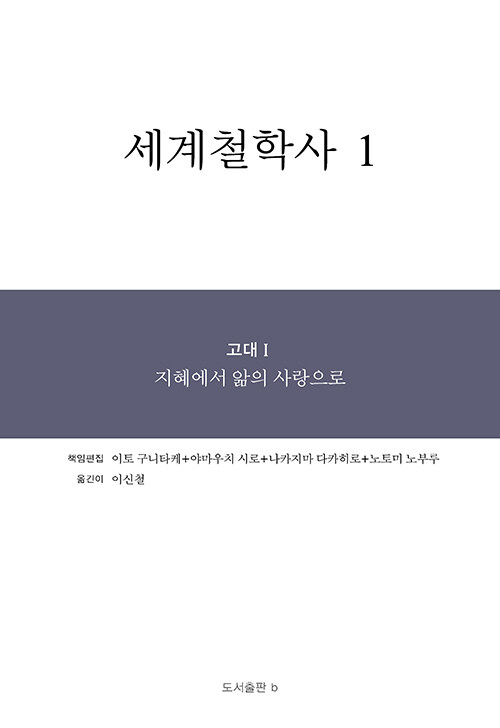 세계철학사 1

고대 I
지혜에서 앎의 사랑으로

책임편집 이토 구니타케+야마우치 시로+나카지마 다카히로+노토미 노부루
옮긴이 이신철

도서출판 b